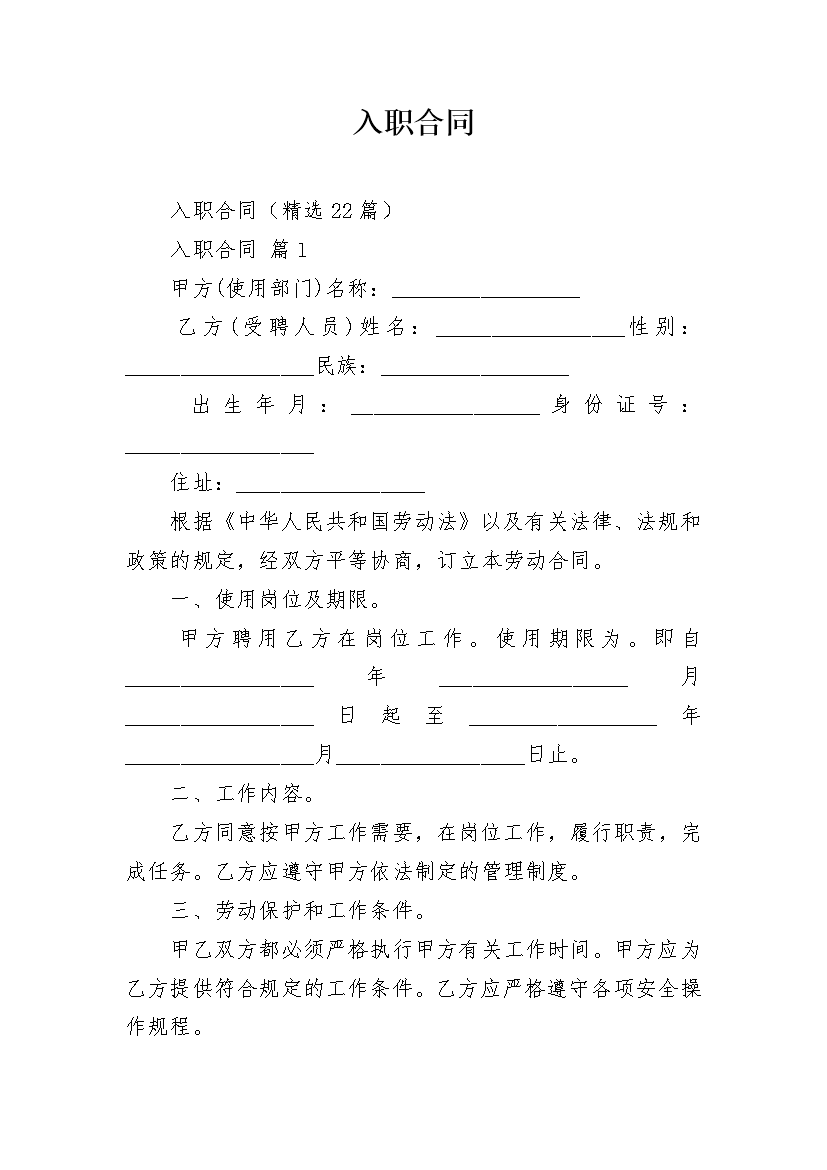 入职合同

入职合同（精选22篇）

入职合同 篇1

甲方(使用部门)名称：__________________

乙方(受聘人员)姓名：__________________性别：__________________民族：__________________

出生年月：__________________身份证号：__________________

住址：__________________

根据《中华人民共和国劳动法》以及有关法律、法规和政策的规定，经双方平等协商，订立本劳动合同。

一、使用岗位及期限。

甲方聘用乙方在岗位工作。使用期限为。即自__________________年__________________月__________________日起至__________________年__________________月__________________日止。

二、工作内容。

乙方同意按甲方工作需要，在岗位工作，履行职责，完成任务。乙方应遵守甲方依法制定的管理制度。

三、劳动保护和工作条件。

甲乙双方都必须严格执行甲方有关工作时间。甲方应为乙方提供符合规定的工作条件。乙方应严格遵守各项安全操作规程。